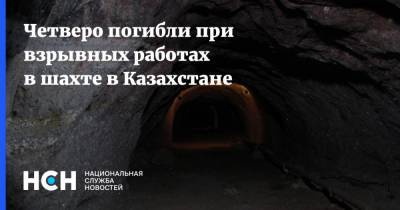 Четверо погибли при взрывных работах в шахте в Казахстане

НСН НАЦИОНАЛЬНАЯ СЛУЖБА НОВОСТЕЙ